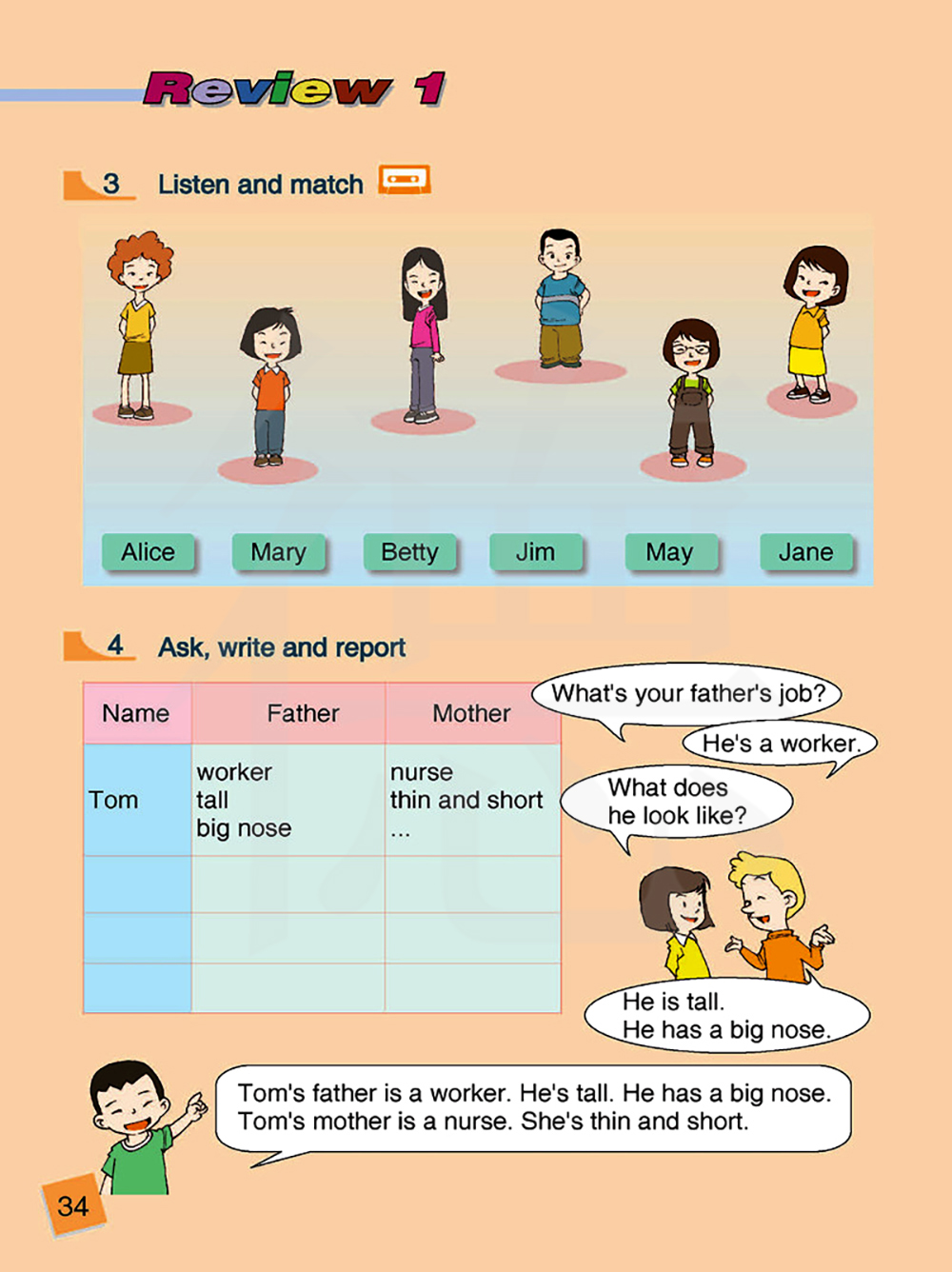 Review 1

3 Listen and match

Alice Mary Betty Jim May Jane

4 Ask, write and report

| Name | Father | Mother |
|---|---|---|
| Tom | worker tall big nose | nurse thin and short ... |
|  |  |  |
|  |  |  |
|  |  |  |

What's your father's job?

He's a worker.

What does he look like?

He is tall.
He has a big nose.

Tom's father is a worker. He's tall. He has a big nose. Tom's mother is a nurse. She's thin and short.

34